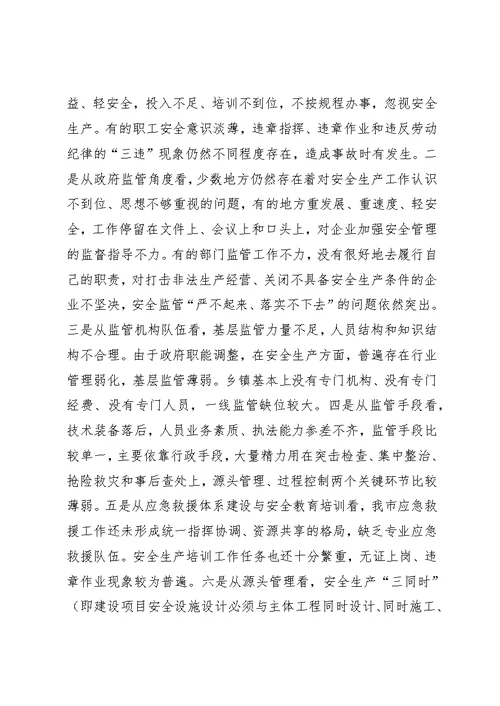 益、轻安全，投入不足、培训不到位，不按规程办事，忽视安全生产。有的职工安全意识淡薄，违章指挥、违章作业和违反劳动纪律的“三违”现象仍然不同程度存在，造成事故时有发生。二是从政府监管角度看，少数地方仍然存在着对安全生产工作认识不到位、思想不够重视的问题，有的地方重发展、重速度、轻安全，工作停留在文件上、会议上和口头上，对企业加强安全管理的监督指导不力。有的部门监管工作不力，没有很好地去履行自己的职责，对打击非法生产经营、关闭不具备安全生产条件的企业不坚决，安全监管“严不起来、落实不下去”的问题依然突出。三是从监管机构队伍看，基层监管力量不足，人员结构和知识结构不合理。由于政府职能调整，在安全生产方面，普遍存在行业管理弱化，基层监管薄弱。乡镇基本上没有专门机构、没有专门经费、没有专门人员，一线监管缺位较大。四是从监管手段看，技术装备落后，人员业务素质、执法能力参差不齐，监管手段比较单一，主要依靠行政手段，大量精力用在突击检查、集中整治、抢险救灾和事后查处上，源头管理、过程控制两个关键环节比较薄弱。五是从应急救援体系建设与安全教育培训看，我市应急救援工作还未形成统一指挥协调、资源共享的格局，缺乏专业应急救援队伍。安全生产培训工作任务也还十分繁重，无证上岗、违章作业现象较为普遍。六是从源头管理看，安全生产“三同时”（即建设项目安全设施设计必须与主体工程同时设计、同时施工、